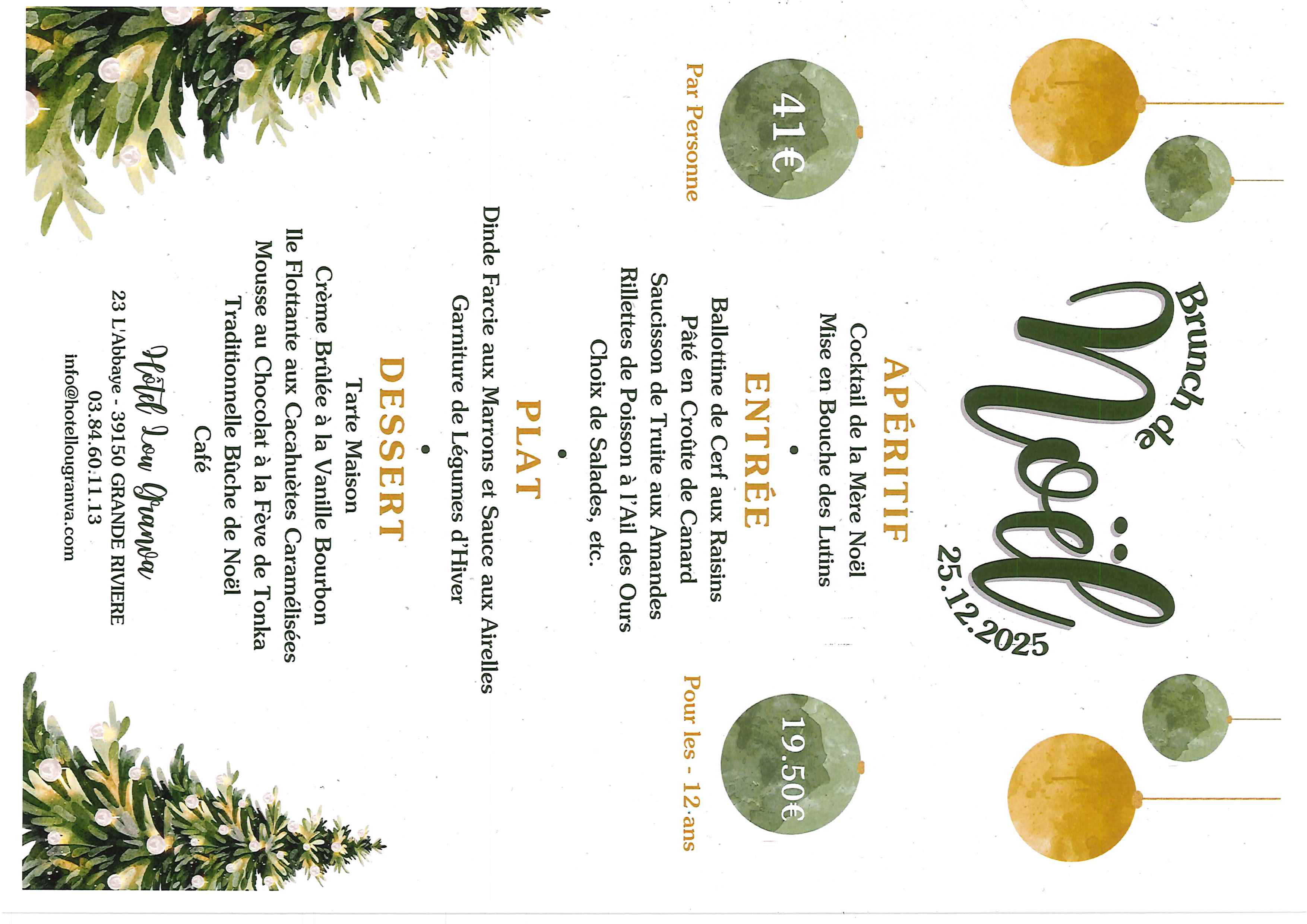 Brunch de
Noël
25.12.2025

41€
Par Personne

19.50€
Pour les - 12 ans

APÉRITIF
Cocktail de la Mère Noël
Mise en Bouche des Lutins

•

ENTRÉE
Ballottine de Cerf aux Raisins
Pâté en Croûte de Canard
Saucisson de Truite aux Amandes
Rillettes de Poisson à l'Ail des Ours
Choix de Salades, etc.

•

PLAT
Dinde Farcie aux Marrons et Sauce aux Airelles
Garniture de Légumes d'Hiver

•

DESSERT
Tarte Maison
Crème Brûlée à la Vanille Bourbon
Ile Flottante aux Cacahuètes Caramélisées
Mousse au Chocolat à la Fève de Tonka
Traditionnelle Bûche de Noël
Café

Hôtel Lou Granva
23 L'Abbaye - 39150 GRANDE RIVIERE
03.84.60.11.13
info@hotellougranva.com